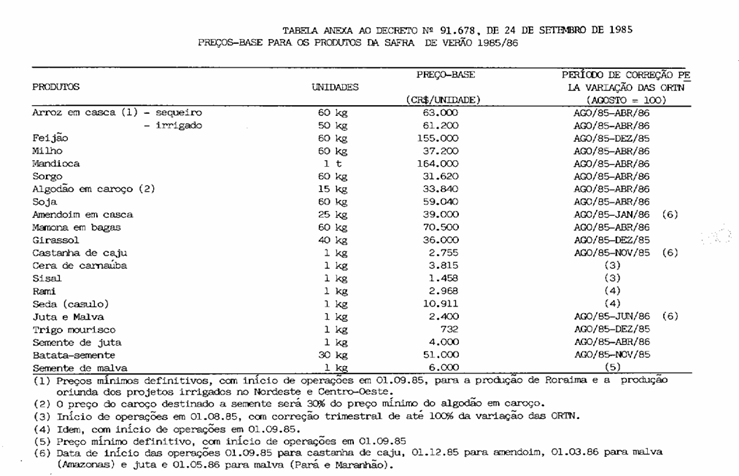 TABELA ANEXA AO DECRETO Nº 91.678, DE 24 DE SETEMBRO DE 1985
PREÇOS-BASE PARA OS PRODUTOS DA SAFRA DE VERÃO 1985/86

| PRODUTOS | UNIDADES | PREÇO-BASE (CR$/UNIDADE) | PERÍODO DE CORREÇÃO PELA VARIAÇÃO DAS ORTN (AGOSTO = 100) |
|---|---|---|---|
| Arroz em casca (1) - sequeiro | 60 kg | 63.000 | AGO/85-ABR/86 |
| - irrigado | 50 kg | 61.200 | AGO/85-ABR/86 |
| Feijão | 60 kg | 155.000 | AGO/85-DEZ/85 |
| Milho | 60 kg | 37.200 | AGO/85-ABR/86 |
| Mandioca | 1 t | 164.000 | AGO/85-ABR/86 |
| Sorgo | 60 kg | 31.620 | AGO/85-ABR/86 |
| Algodão em caroço (2) | 15 kg | 33.840 | AGO/85-ABR/86 |
| Soja | 60 kg | 59.040 | AGO/85-ABR/86 |
| Amendoim em casca | 25 kg | 39.000 | AGO/85-JAN/86 (6) |
| Mamona em bagas | 60 kg | 70.500 | AGO/85-ABR/86 |
| Girassol | 40 kg | 36.000 | AGO/85-DEZ/85 |
| Castanha de caju | 1 kg | 2.755 | AGO/85-NOV/85 (6) |
| Cera de carnaúba | 1 kg | 3.815 | (3) |
| Sisal | 1 kg | 1.458 | (3) |
| Rami | 1 kg | 2.968 | (4) |
| Seda (casulo) | 1 kg | 10.911 | (4) |
| Juta e Malva | 1 kg | 2.400 | AGO/85-JUN/86 (6) |
| Trigo mourisco | 1 kg | 732 | AGO/85-DEZ/85 |
| Semente de juta | 1 kg | 4.000 | AGO/85-ABR/86 |
| Batata-semente | 30 kg | 51.000 | AGO/85-NOV/85 |
| Semente de malva | 1 kg | 6.000 | (5) |

(1) Preços mínimos definitivos, com início de operações em 01.09.85, para a produção de Roraima e a produção oriunda dos projetos irrigados no Nordeste e Centro-Oeste.
(2) O preço do caroço destinado a semente será 30% do preço mínimo do algodão em caroço.
(3) Início de operações em 01.08.85, com correção trimestral de até 100% da variação das ORTN.
(4) Idem, com início de operações em 01.09.85.
(5) Preço mínimo definitivo, com início de operações em 01.09.85
(6) Data de início das operações 01.09.85 para castanha de caju, 01.12.85 para amendoim, 01.03.86 para malva (Amazonas) e juta e 01.05.86 para malva (Pará e Maranhão).